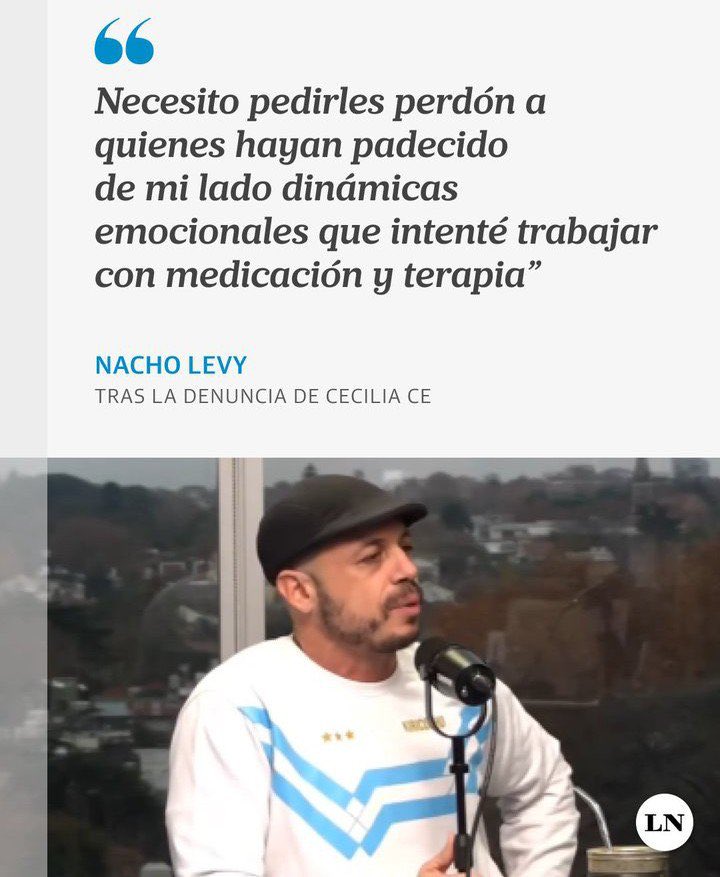 “

Necesito pedirles perdón a quienes hayan padecido de mi lado dinámicas emocionales que intenté trabajar con medicación y terapia”

NACHO LEVY
TRAS LA DENUNCIA DE CECILIA CE

LN